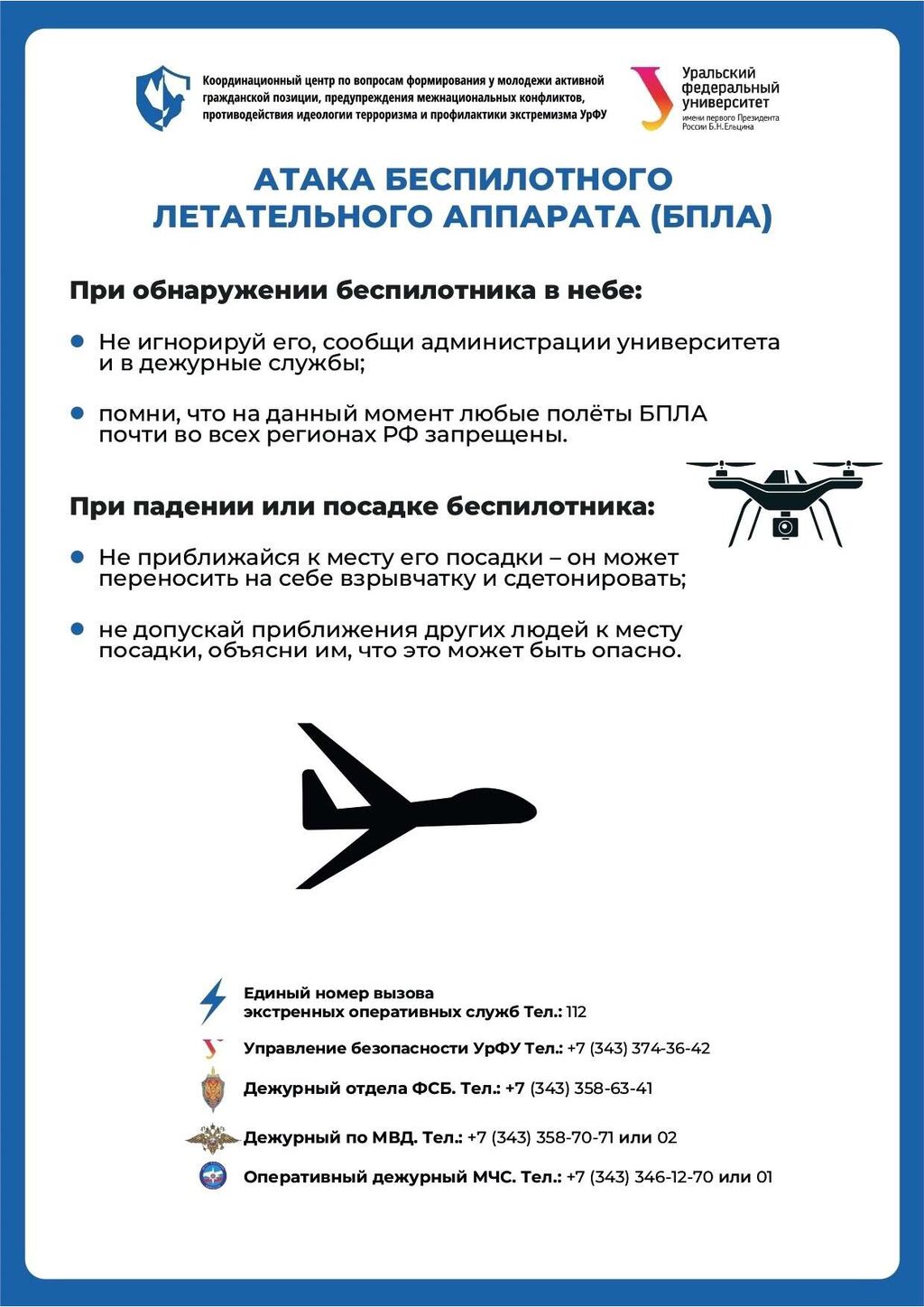 Координационный центр по вопросам формирования у молодежи активной гражданской позиции, предупреждения межнациональных конфликтов, противодействия идеологии терроризма и профилактики экстремизма УрФУ

Уральский федеральный университет
имени первого Президента России Б.Н.Ельцина

АТАКА БЕСПИЛОТНОГО ЛЕТАТЕЛЬНОГО АППАРАТА (БПЛА)

При обнаружении беспилотника в небе:

Не игнорируй его, сообщи администрации университета и в дежурные службы;

помни, что на данный момент любые полёты БПЛА почти во всех регионах РФ запрещены.

При падении или посадке беспилотника:

Не приближайся к месту его посадки – он может переносить на себе взрывчатку и сдетонировать;

не допускай приближения других людей к месту посадки, объясни им, что это может быть опасно.

Единый номер вызова экстренных оперативных служб Тел.: 112

Управление безопасности УрФУ Тел.: +7 (343) 374-36-42

Дежурный отдела ФСБ. Тел.: +7 (343) 358-63-41

Дежурный по МВД. Тел.: +7 (343) 358-70-71 или 02

Оперативный дежурный МЧС. Тел.: +7 (343) 346-12-70 или 01